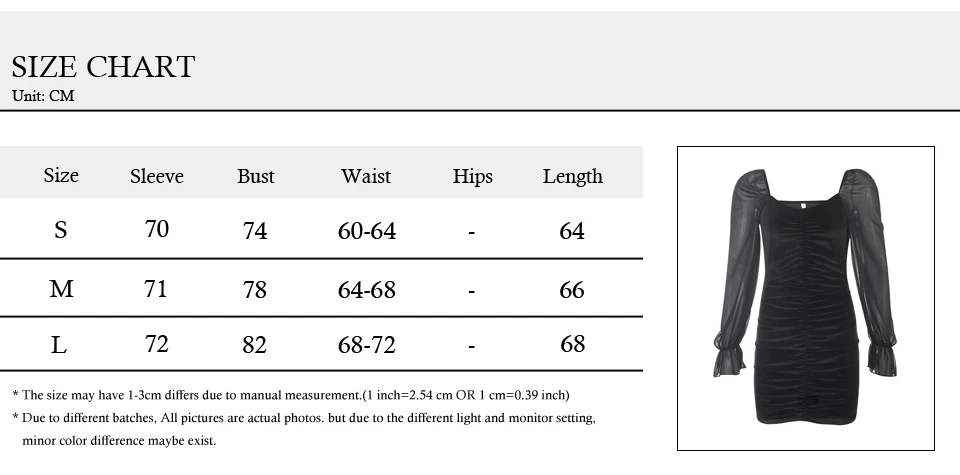 SIZE CHART
Unit: CM

| Size | Sleeve | Bust | Waist | Hips | Length |
|---|---|---|---|---|---|
| S | 70 | 74 | 60-64 | - | 64 |
| M | 71 | 78 | 64-68 | - | 66 |
| L | 72 | 82 | 68-72 | - | 68 |

* The size may have 1-3cm differs due to manual measurement.(1 inch=2.54 cm OR 1 cm=0.39 inch)
* Due to different batches, All pictures are actual photos. but due to the different light and monitor setting, minor color difference maybe exist.